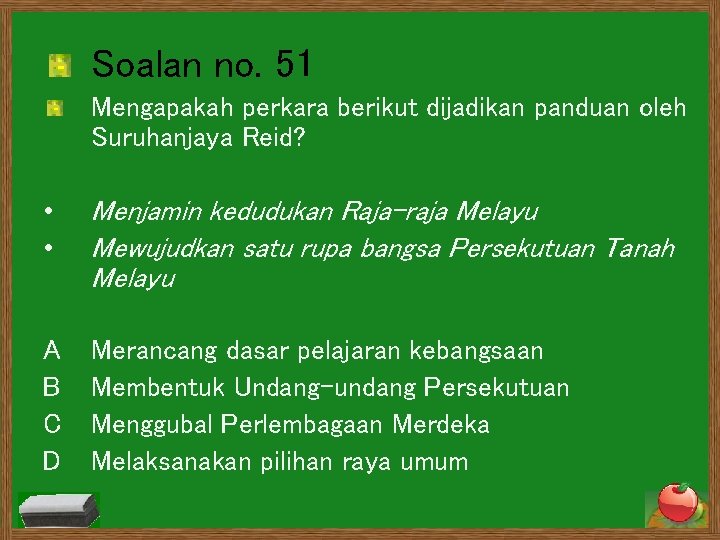 Soalan no. 51

Mengapakah perkara berikut dijadikan panduan oleh Suruhanjaya Reid?

• Menjamin kedudukan Raja-raja Melayu
• Mewujudkan satu rupa bangsa Persekutuan Tanah Melayu

A Merancang dasar pelajaran kebangsaan
B Membentuk Undang-undang Persekutuan
C Menggubal Perlembagaan Merdeka
D Melaksanakan pilihan raya umum